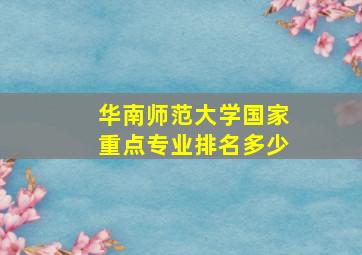 华南师范大学国家重点专业排名多少